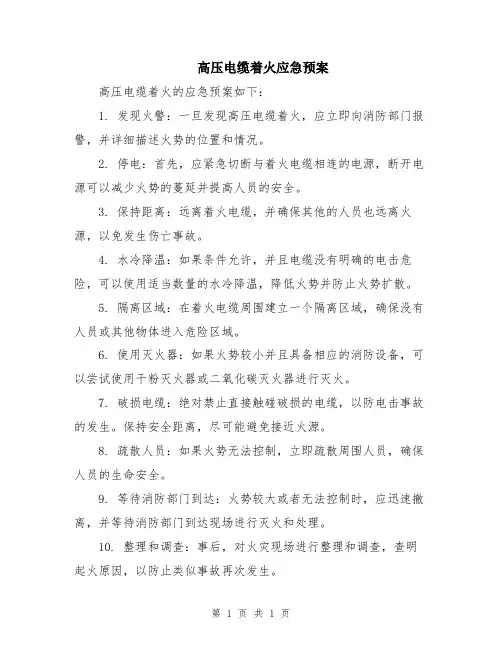 高压电缆着火应急预案

高压电缆着火的应急预案如下：

1. 发现火警：一旦发现高压电缆着火，应立即向消防部门报警，并详细描述火势的位置和情况。

2. 停电：首先，应紧急切断与着火电缆相连的电源，断开电源可以减少火势的蔓延并提高人员的安全。

3. 保持距离：远离着火电缆，并确保其他的人员也远离火源，以免发生伤亡事故。

4. 水冷降温：如果条件允许，并且电缆没有明确的电击危险，可以使用适当数量的水冷降温，降低火势并防止火势扩散。

5. 隔离区域：在着火电缆周围建立一个隔离区域，确保没有人员或其他物体进入危险区域。

6. 使用灭火器：如果火势较小并且具备相应的消防设备，可以尝试使用干粉灭火器或二氧化碳灭火器进行灭火。

7. 破损电缆：绝对禁止直接触碰破损的电缆，以防电击事故的发生。保持安全距离，尽可能避免接近火源。

8. 疏散人员：如果火势无法控制，立即疏散周围人员，确保人员的生命安全。

9. 等待消防部门到达：火势较大或者无法控制时，应迅速撤离，并等待消防部门到达现场进行灭火和处理。

10. 整理和调查：事后，对火灾现场进行整理和调查，查明起火原因，以防止类似事故再次发生。

第 1 页 共 1 页